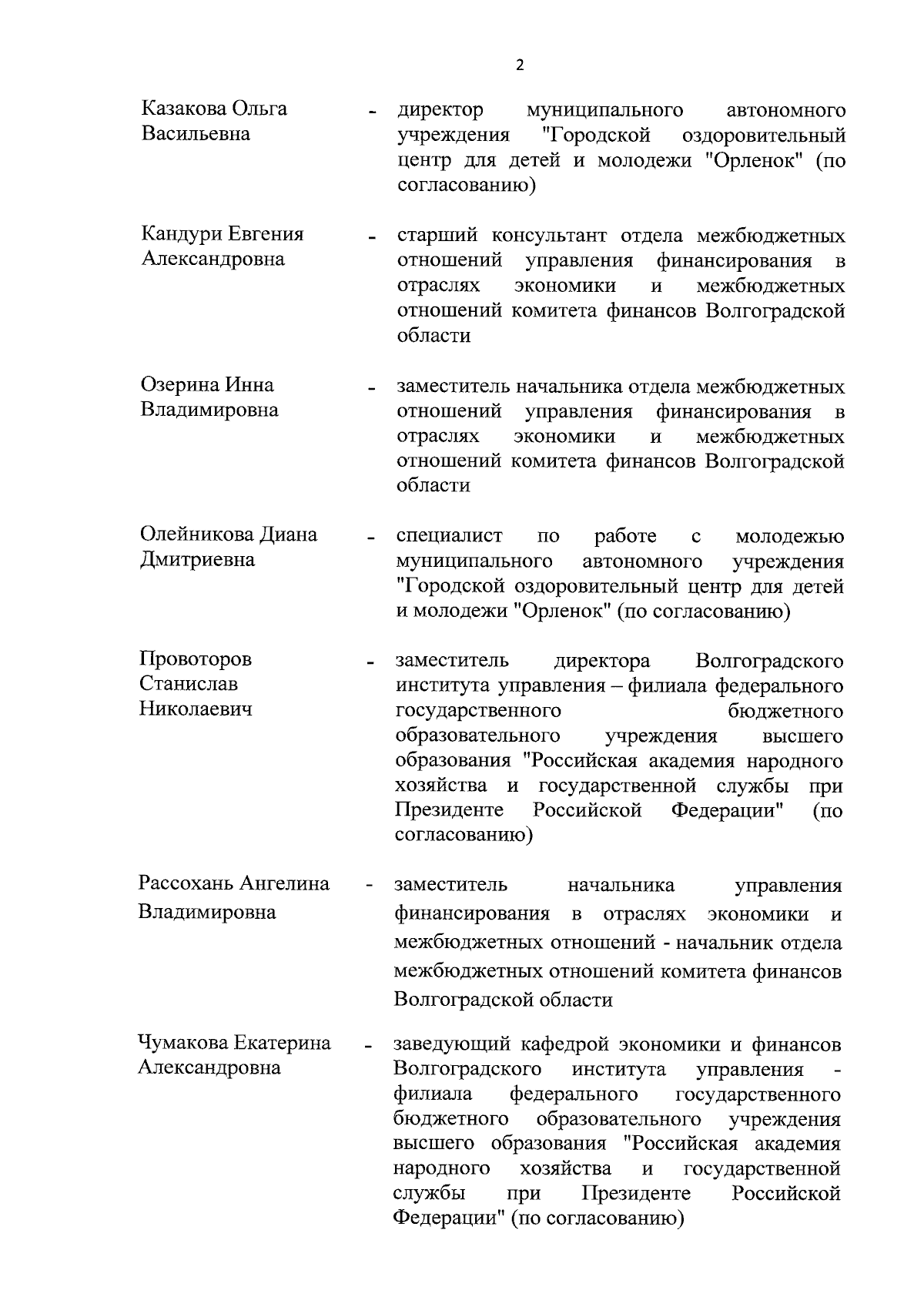 2

Казакова Ольга Васильевна - директор муниципального автономного учреждения "Городской оздоровительный центр для детей и молодежи "Орленок" (по согласованию)

Кандури Евгения Александровна - старший консультант отдела межбюджетных отношений управления финансирования в отраслях экономики и межбюджетных отношений комитета финансов Волгоградской области

Озерина Инна Владимировна - заместитель начальника отдела межбюджетных отношений управления финансирования в отраслях экономики и межбюджетных отношений комитета финансов Волгоградской области

Олейникова Диана Дмитриевна - специалист по работе с молодежью муниципального автономного учреждения "Городской оздоровительный центр для детей и молодежи "Орленок" (по согласованию)

Провоторов Станислав Николаевич - заместитель директора Волгоградского института управления – филиала федерального государственного бюджетного образовательного учреждения высшего образования "Российская академия народного хозяйства и государственной службы при Президенте Российской Федерации" (по согласованию)

Рассохань Ангелина Владимировна - заместитель начальника управления финансирования в отраслях экономики и межбюджетных отношений - начальник отдела межбюджетных отношений комитета финансов Волгоградской области

Чумакова Екатерина Александровна - заведующий кафедрой экономики и финансов Волгоградского института управления - филиала федерального государственного бюджетного образовательного учреждения высшего образования "Российская академия народного хозяйства и государственной службы при Президенте Российской Федерации" (по согласованию)